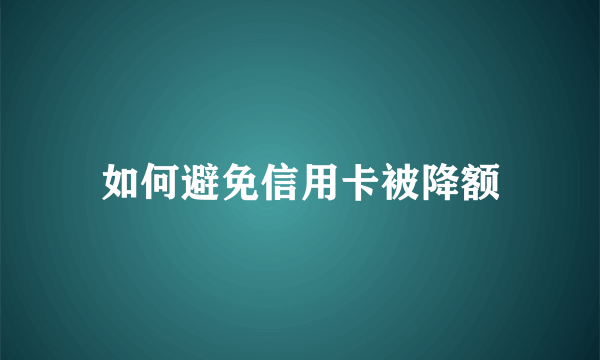 如何避免信用卡被降额